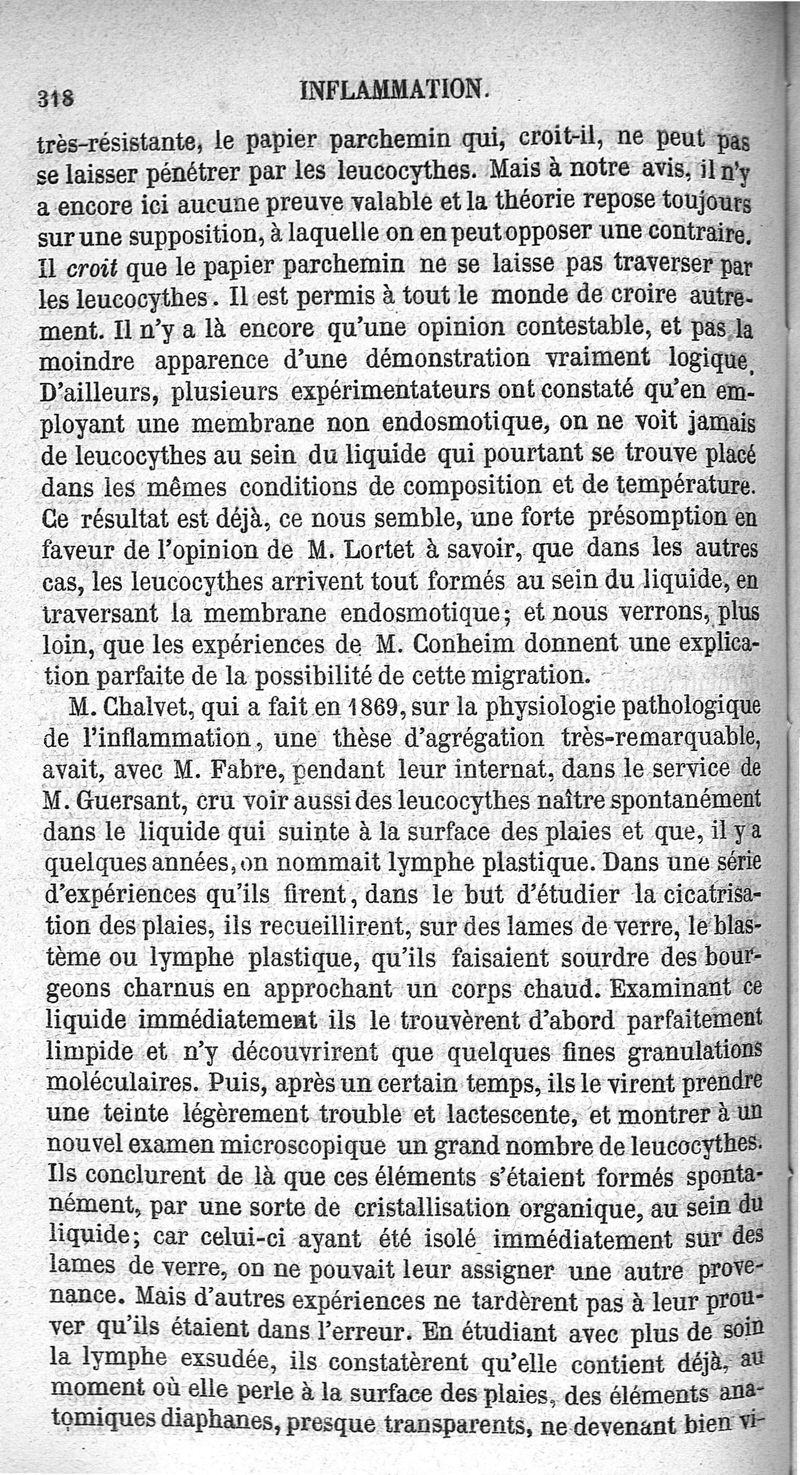 318 INFLAMMATION.

très-résistante, le papier parchemin qui, croit-il, ne peut pas se laisser pénétrer par les leucocythes. Mais à notre avis, il n'y a encore ici aucune preuve valable et la théorie repose toujours sur une supposition, à laquelle on en peut opposer une contraire. Il croit que le papier parchemin ne se laisse pas traverser par les leucocythes. Il est permis à tout le monde de croire autrement. Il n'y a là encore qu'une opinion contestable, et pas la moindre apparence d'une démonstration vraiment logique. D'ailleurs, plusieurs expérimentateurs ont constaté qu'en employant une membrane non endosmotique, on ne voit jamais de leucocythes au sein du liquide qui pourtant se trouve placé dans les mêmes conditions de composition et de température. Ce résultat est déjà, ce nous semble, une forte présomption en faveur de l'opinion de M. Lortet à savoir, que dans les autres cas, les leucocythes arrivent tout formés au sein du liquide, en traversant la membrane endosmotique; et nous verrons, plus loin, que les expériences de M. Conheim donnent une explication parfaite de la possibilité de cette migration.

M. Chalvet, qui a fait en 1869, sur la physiologie pathologique de l'inflammation, une thèse d'agrégation très-remarquable, avait, avec M. Fabre, pendant leur internat, dans le service de M. Guersant, cru voir aussi des leucocythes naître spontanément dans le liquide qui suinte à la surface des plaies et que, il y a quelques années, on nommait lymphe plastique. Dans une série d'expériences qu'ils firent, dans le but d'étudier la cicatrisation des plaies, ils recueillirent, sur des lames de verre, le blastème ou lymphe plastique, qu'ils faisaient sourdre des bourgeons charnus en approchant un corps chaud. Examinant ce liquide immédiatement ils le trouvèrent d'abord parfaitement limpide et n'y découvrirent que quelques fines granulations moléculaires. Puis, après un certain temps, ils le virent prendre une teinte légèrement trouble et lactescente, et montrer à un nouvel examen microscopique un grand nombre de leucocythes. Ils conclurent de là que ces éléments s'étaient formés spontanément, par une sorte de cristallisation organique, au sein du liquide; car celui-ci ayant été isolé immédiatement sur des lames de verre, on ne pouvait leur assigner une autre provenance. Mais d'autres expériences ne tardèrent pas à leur prouver qu'ils étaient dans l'erreur. En étudiant avec plus de soin la lymphe exsudée, ils constatèrent qu'elle contient déjà, au moment où elle perle à la surface des plaies, des éléments anatomiques diaphanes, presque transparents, ne devenant bien vi-